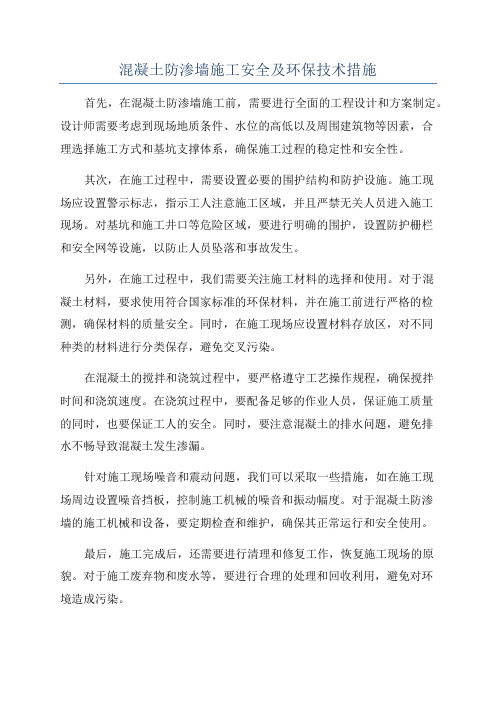 混凝土防渗墙施工安全及环保技术措施

首先，在混凝土防渗墙施工前，需要进行全面的工程设计和方案制定。设计师需要考虑到现场地质条件、水位的高低以及周围建筑物等因素，合理选择施工方式和基坑支撑体系，确保施工过程的稳定性和安全性。

其次，在施工过程中，需要设置必要的围护结构和防护设施。施工现场应设置警示标志，指示工人注意施工区域，并且严禁无关人员进入施工现场。对基坑和施工井口等危险区域，要进行明确的围护，设置防护栅栏和安全网等设施，以防止人员坠落和事故发生。

另外，在施工过程中，我们需要关注施工材料的选择和使用。对于混凝土材料，要求使用符合国家标准的环保材料，并在施工前进行严格的检测，确保材料的质量安全。同时，在施工现场应设置材料存放区，对不同种类的材料进行分类保存，避免交叉污染。

在混凝土的搅拌和浇筑过程中，要严格遵守工艺操作规程，确保搅拌时间和浇筑速度。在浇筑过程中，要配备足够的作业人员，保证施工质量的同时，也要保证工人的安全。同时，要注意混凝土的排水问题，避免排水不畅导致混凝土发生渗漏。

针对施工现场噪音和震动问题，我们可以采取一些措施，如在施工现场周边设置噪音挡板，控制施工机械的噪音和振动幅度。对于混凝土防渗墙的施工机械和设备，要定期检查和维护，确保其正常运行和安全使用。

最后，施工完成后，还需要进行清理和修复工作，恢复施工现场的原貌。对于施工废弃物和废水等，要进行合理的处理和回收利用，避免对环境造成污染。